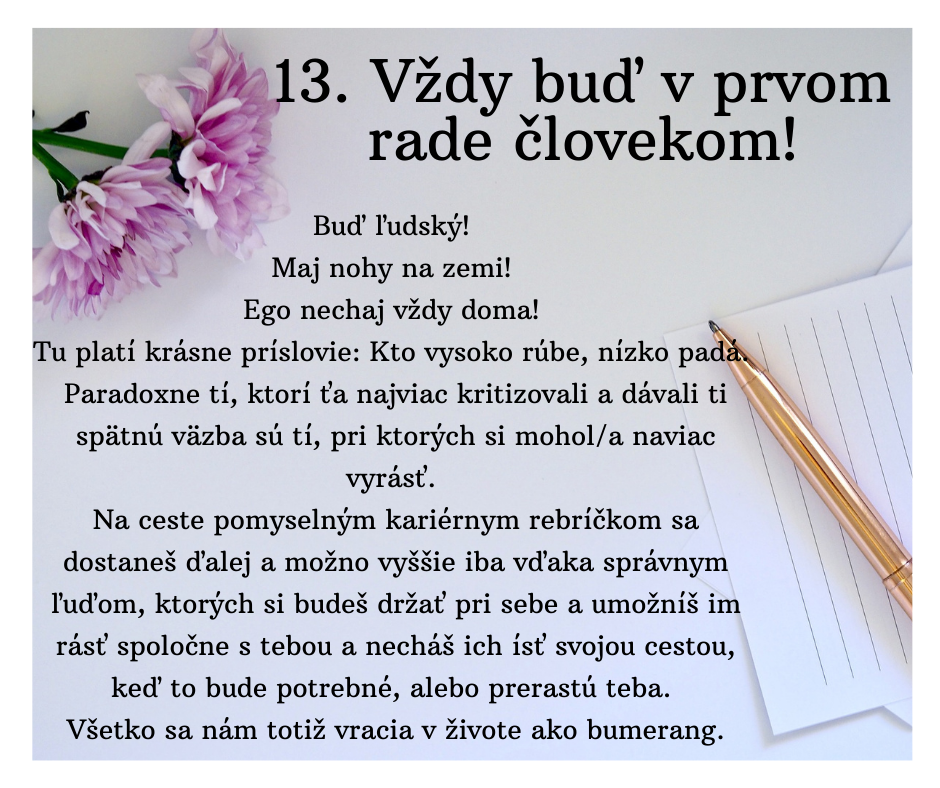 13. Vždy buď v prvom rade človekom!

Buď ľudský!
Maj nohy na zemi!
Ego nechaj vždy doma!
Tu platí krásne príslovie: Kto vysoko rúbe, nízko padá.
Paradoxne tí, ktorí ťa najviac kritizovali a dávali ti spätnú väzba sú tí, pri ktorých si mohol/a naviac vyrásť.
Na ceste pomyselným kariérnym rebríčkom sa dostaneš ďalej a možno vyššie iba vďaka správnym ľuďom, ktorých si budeš držať pri sebe a umožníš im rásť spoločne s tebou a necháš ich ísť svojou cestou, keď to bude potrebné, alebo prerastú teba.
Všetko sa nám totiž vracia v živote ako bumerang.